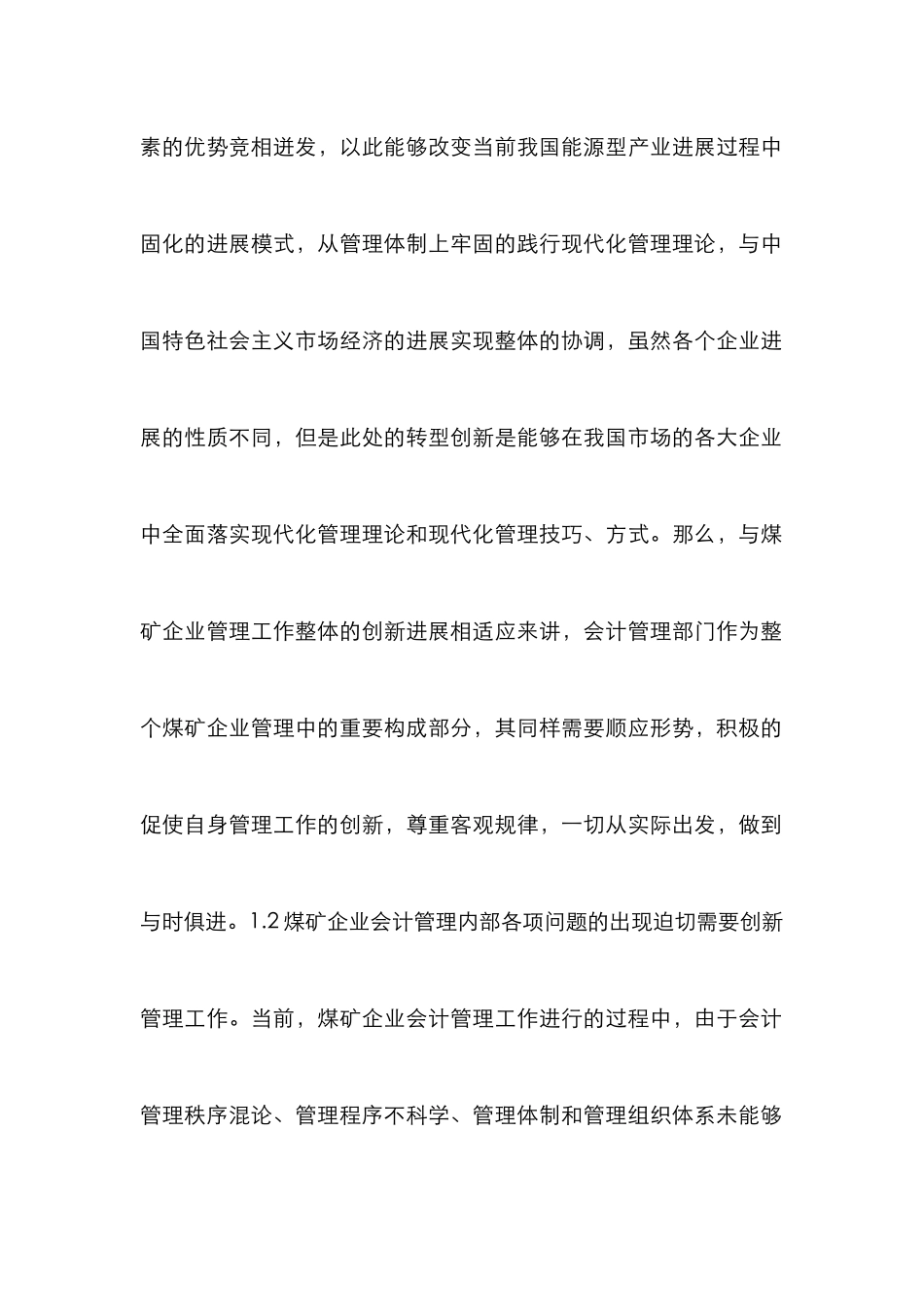 素的优势竞相迸发，以此能够改变当前我国能源型产业进展过程中固化的进展模式，从管理体制上牢固的践行现代化管理理论，与中国特色社会主义市场经济的进展实现整体的协调，虽然各个企业进展的性质不同，但是此处的转型创新是能够在我国市场的各大企业中全面落实现代化管理理论和现代化管理技巧、方式。那么，与煤矿企业管理工作整体的创新进展相适应来讲，会计管理部门作为整个煤矿企业管理中的重要构成部分，其同样需要顺应形势，积极的促使自身管理工作的创新，尊重客观规律，一切从实际出发，做到与时俱进。1.2 煤矿企业会计管理内部各项问题的出现迫切需要创新管理工作。当前，煤矿企业会计管理工作进行的过程中，由于会计管理秩序混论、管理程序不科学、管理体制和管理组织体系未能够